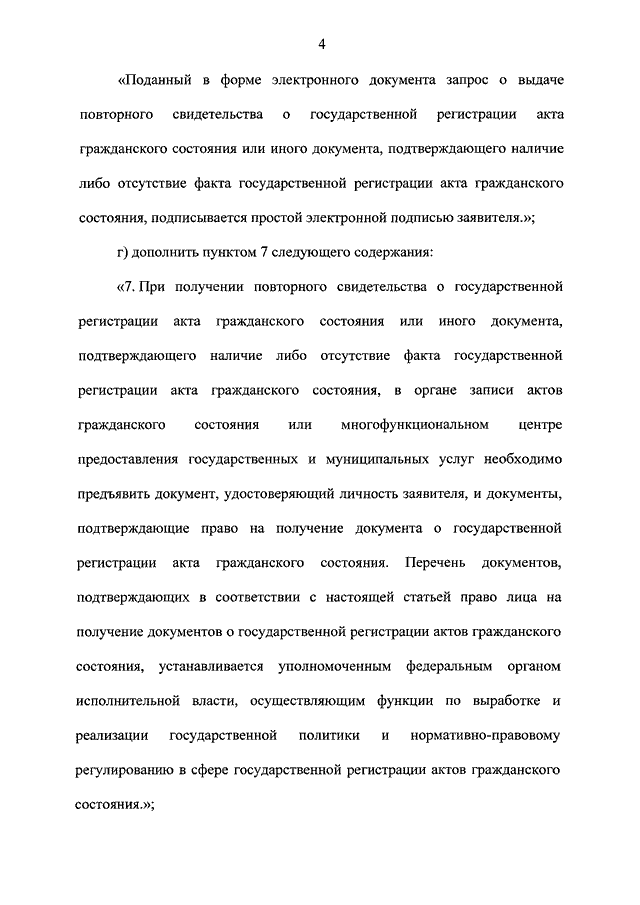 4

«Поданный в форме электронного документа запрос о выдаче повторного свидетельства о государственной регистрации акта гражданского состояния или иного документа, подтверждающего наличие либо отсутствие факта государственной регистрации акта гражданского состояния, подписывается простой электронной подписью заявителя.»;

г) дополнить пунктом 7 следующего содержания:

«7. При получении повторного свидетельства о государственной регистрации акта гражданского состояния или иного документа, подтверждающего наличие либо отсутствие факта государственной регистрации акта гражданского состояния, в органе записи актов гражданского состояния или многофункциональном центре предоставления государственных и муниципальных услуг необходимо предъявить документ, удостоверяющий личность заявителя, и документы, подтверждающие право на получение документа о государственной регистрации акта гражданского состояния. Перечень документов, подтверждающих в соответствии с настоящей статьей право лица на получение документов о государственной регистрации актов гражданского состояния, устанавливается уполномоченным федеральным органом исполнительной власти, осуществляющим функции по выработке и реализации государственной политики и нормативно-правовому регулированию в сфере государственной регистрации актов гражданского состояния.»;